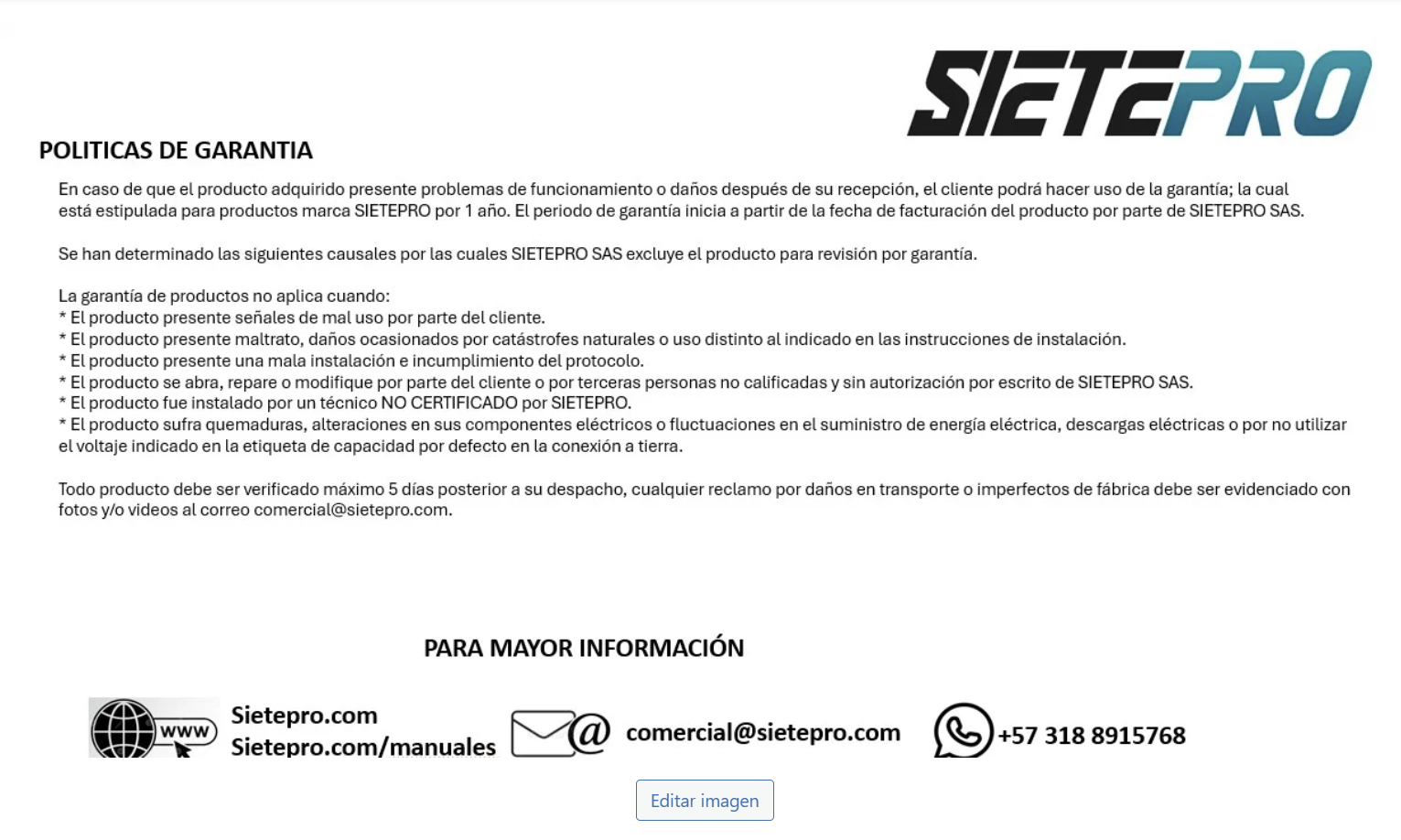 SIETEPRO

POLITICAS DE GARANTIA

En caso de que el producto adquirido presente problemas de funcionamiento o daños después de su recepción, el cliente podrá hacer uso de la garantía; la cual está estipulada para productos marca SIETEPRO por 1 año. El periodo de garantía inicia a partir de la fecha de facturación del producto por parte de SIETEPRO SAS.

Se han determinado las siguientes causales por las cuales SIETEPRO SAS excluye el producto para revisión por garantía.

La garantía de productos no aplica cuando:
* El producto presente señales de mal uso por parte del cliente.
* El producto presente maltrato, daños ocasionados por catástrofes naturales o uso distinto al indicado en las instrucciones de instalación.
* El producto presente una mala instalación e incumplimiento del protocolo.
* El producto se abra, repare o modifique por parte del cliente o por terceras personas no calificadas y sin autorización por escrito de SIETEPRO SAS.
* El producto fue instalado por un técnico NO CERTIFICADO por SIETEPRO.
* El producto sufra quemaduras, alteraciones en sus componentes eléctricos o fluctuaciones en el suministro de energía eléctrica, descargas eléctricas o por no utilizar el voltaje indicado en la etiqueta de capacidad por defecto en la conexión a tierra.

Todo producto debe ser verificado máximo 5 días posterior a su despacho, cualquier reclamo por daños en transporte o imperfectos de fábrica debe ser evidenciado con fotos y/o videos al correo comercial@sietepro.com.

PARA MAYOR INFORMACIÓN

www Sietepro.com
Sietepro.com/manuales

@ comercial@sietepro.com

+57 318 8915768

Editar imagen